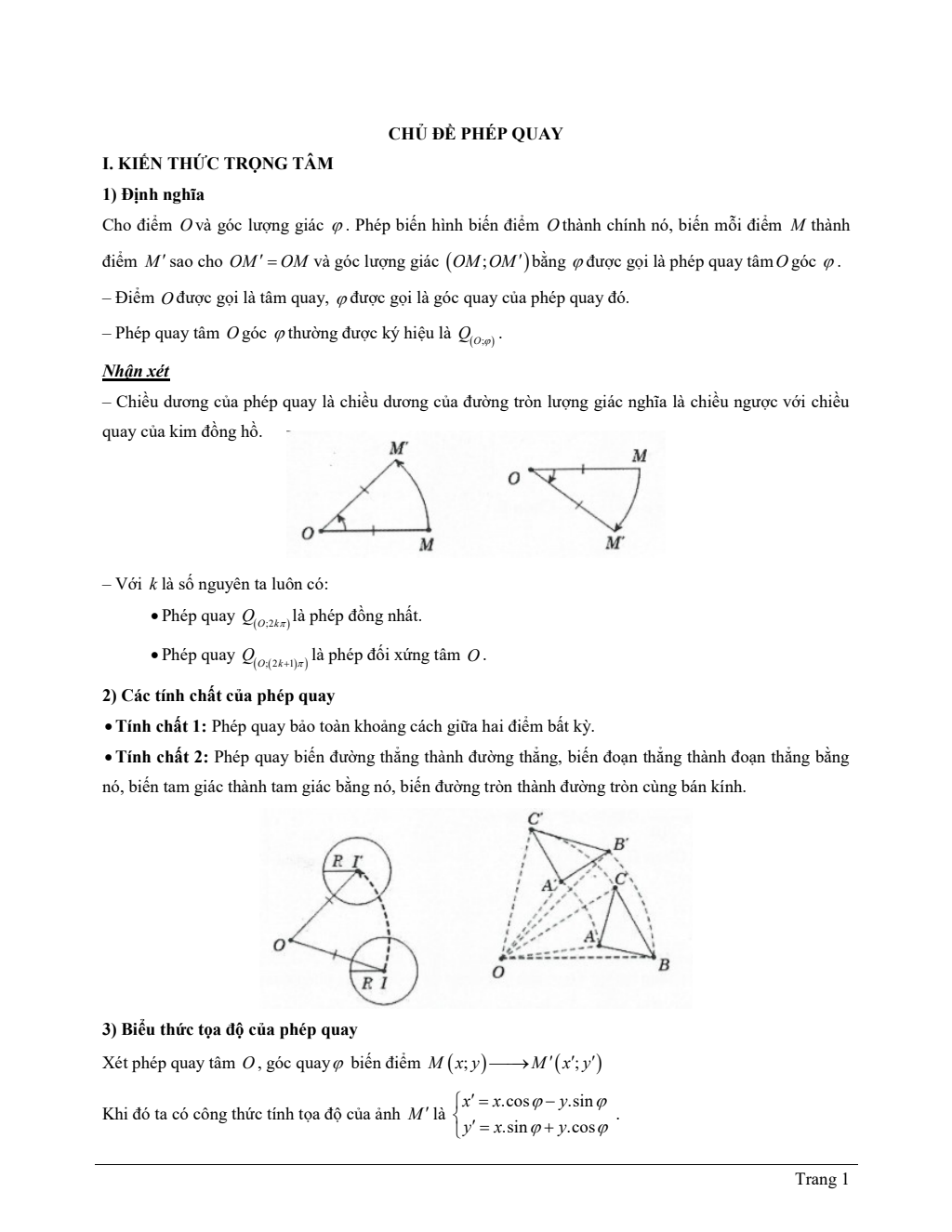 CHỦ ĐỀ PHÉP QUAY

I. KIẾN THỨC TRỌNG TÂM

1) Định nghĩa

Cho điểm $O$ và góc lượng giác $\varphi$. Phép biến hình biến điểm $O$ thành chính nó, biến mỗi điểm $M$ thành điểm $M'$ sao cho $OM' = OM$ và góc lượng giác $(OM;OM')$ bằng $\varphi$ được gọi là phép quay tâm $O$ góc $\varphi$.

– Điểm $O$ được gọi là tâm quay, $\varphi$ được gọi là góc quay của phép quay đó.

– Phép quay tâm $O$ góc $\varphi$ thường được ký hiệu là $Q_{(O;\varphi)}$.

Nhận xét

– Chiều dương của phép quay là chiều dương của đường tròn lượng giác nghĩa là chiều ngược với chiều quay của kim đồng hồ.

M'
O
M
O
M
M'

– Với $k$ là số nguyên ta luôn có:

• Phép quay $Q_{(O;2k\pi)}$ là phép đồng nhất.

• Phép quay $Q_{(O;(2k+1)\pi)}$ là phép đối xứng tâm $O$.

2) Các tính chất của phép quay

• Tính chất 1: Phép quay bảo toàn khoảng cách giữa hai điểm bất kỳ.

• Tính chất 2: Phép quay biến đường thẳng thành đường thẳng, biến đoạn thẳng thành đoạn thẳng bằng nó, biến tam giác thành tam giác bằng nó, biến đường tròn thành đường tròn cùng bán kính.

R I'
O
R I
C'
B'
A'
C
A
O
B

3) Biểu thức tọa độ của phép quay

Xét phép quay tâm $O$, góc quay $\varphi$ biến điểm $M(x;y) \longrightarrow M'(x';y')$

Khi đó ta có công thức tính tọa độ của ảnh $M'$ là $\begin{cases} x' = x.\cos\varphi - y.\sin\varphi \\ y' = x.\sin\varphi + y.\cos\varphi \end{cases}$.

Trang 1